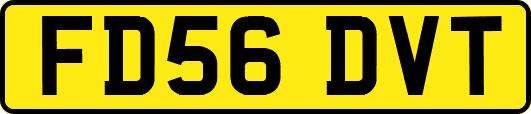 FD56 DVT